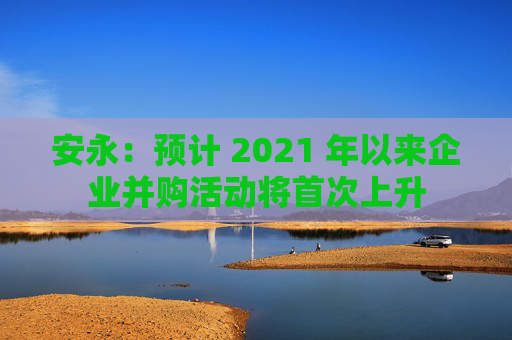 安永：预计 2021 年以来企业并购活动将首次上升